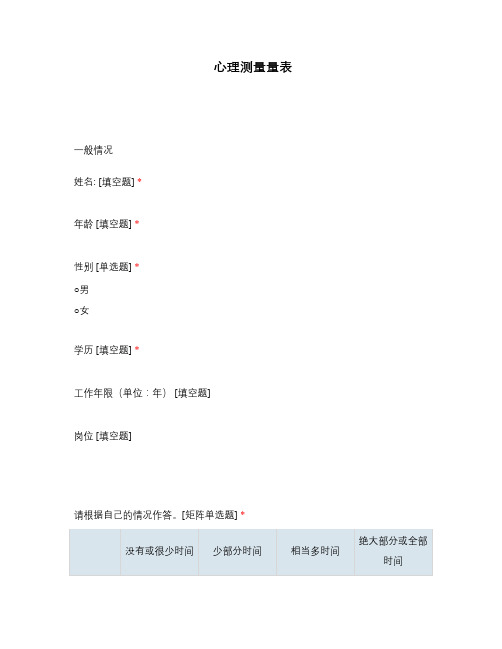 心理测量量表

一般情况

姓名: [填空题] *

年龄 [填空题] *

性别 [单选题] *

○男

○女

学历 [填空题] *

工作年限（单位：年） [填空题]

岗位 [填空题]

请根据自己的情况作答。[矩阵单选题] *

| | 没有或很少时间 | 少部分时间 | 相当多时间 | 绝大部分或全部时间 |
|---|---|---|---|---|